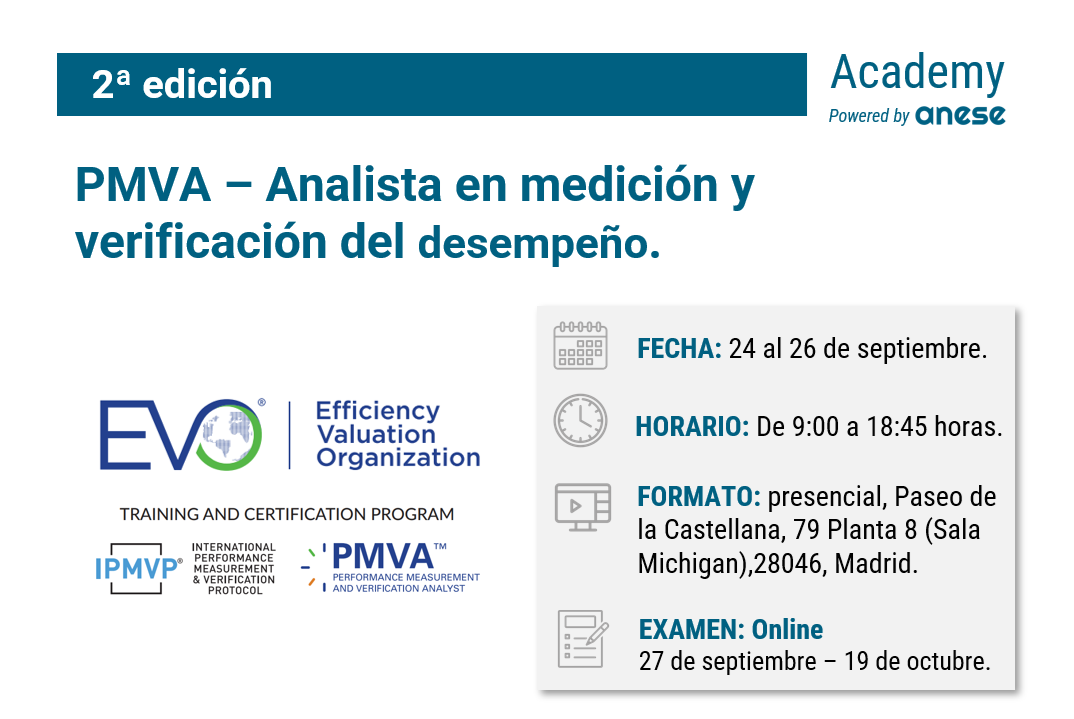 2ª edición

Academy
Powered by anese

PMVA – Analista en medición y verificación del desempeño.

EVO®
Efficiency Valuation Organization

TRAINING AND CERTIFICATION PROGRAM

IPMVP®
INTERNATIONAL PERFORMANCE MEASUREMENT & VERIFICATION PROTOCOL

PMVA™
PERFORMANCE MEASUREMENT AND VERIFICATION ANALYST

FECHA: 24 al 26 de septiembre.

HORARIO: De 9:00 a 18:45 horas.

FORMATO: presencial, Paseo de la Castellana, 79 Planta 8 (Sala Michigan),28046, Madrid.

EXAMEN: Online
27 de septiembre – 19 de octubre.